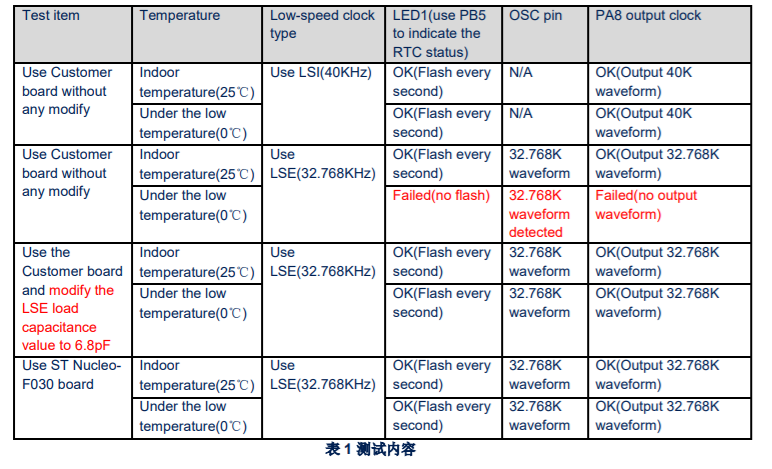 | Test item | Temperature | Low-speed clock type | LED1(use PB5 to indicate the RTC status) | OSC pin | PA8 output clock |
|---|---|---|---|---|---|
| Use Customer board without any modify | Indoor temperature(25℃) | Use LSI(40KHz) | OK(Flash every second) | N/A | OK(Output 40K waveform) |
| | Under the low temperature(0℃) | | OK(Flash every second) | N/A | OK(Output 40K waveform) |
| Use Customer board without any modify | Indoor temperature(25℃) | Use LSE(32.768KHz) | OK(Flash every second) | 32.768K waveform | OK(Output 32.768K waveform) |
| | Under the low temperature(0℃) | | Failed(no flash) | 32.768K waveform detected | Failed(no output waveform) |
| Use the Customer board and modify the LSE load capacitance value to 6.8pF | Indoor temperature(25℃) | Use LSE(32.768KHz) | OK(Flash every second) | 32.768K waveform | OK(Output 32.768K waveform) |
| | Under the low temperature(0℃) | | OK(Flash every second) | 32.768K waveform | OK(Output 32.768K waveform) |
| Use ST Nucleo-F030 board | Indoor temperature(25℃) | Use LSE(32.768KHz) | OK(Flash every second) | 32.768K waveform | OK(Output 32.768K waveform) |
| | Under the low temperature(0℃) | | OK(Flash every second) | 32.768K waveform | OK(Output 32.768K waveform) |

表1测试内容